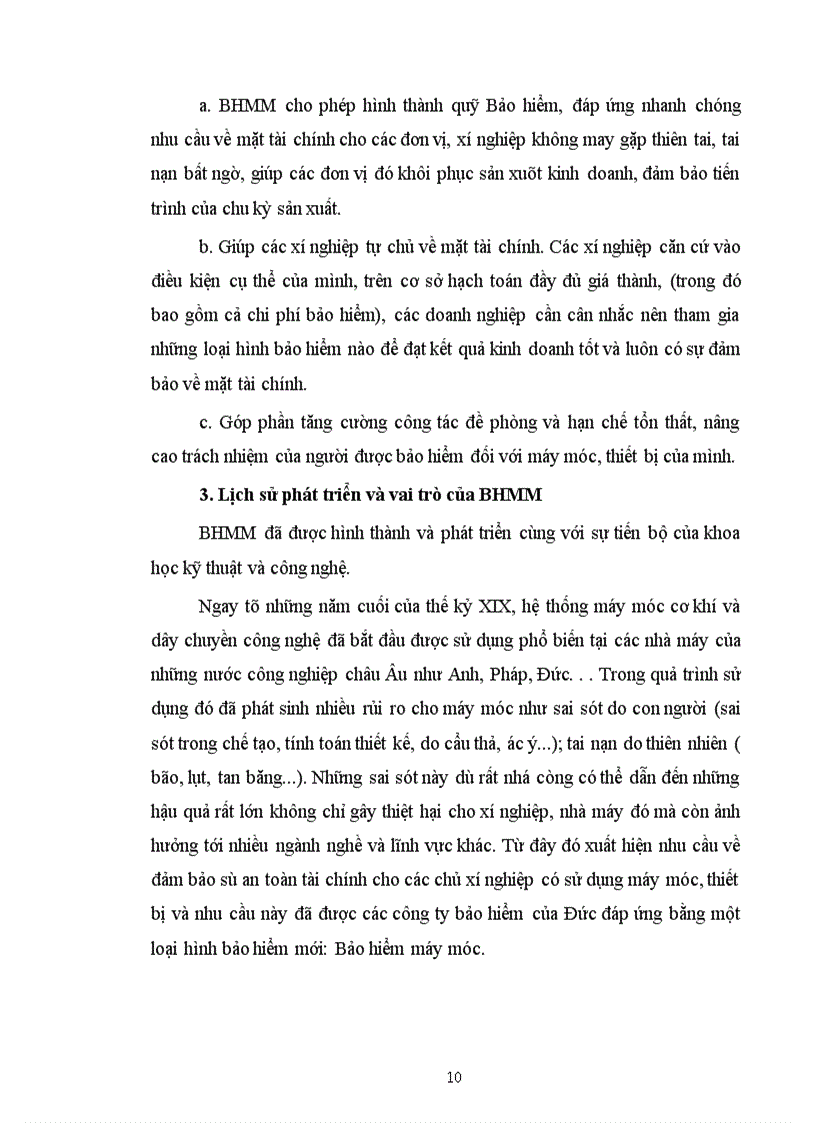 a. BHMM cho phép hình thành quỹ Bảo hiểm, đáp ứng nhanh chóng nhu cầu về mặt tài chính cho các đơn vị, xí nghiệp không may gặp thiên tai, tai nạn bất ngờ, giúp các đơn vị đó khôi phục sản xuõt kinh doanh, đảm bảo tiến trình của chu kỳ sản xuất.

b. Giúp các xí nghiệp tự chủ về mặt tài chính. Các xí nghiệp căn cứ vào điều kiện cụ thể của mình, trên cơ sở hạch toán đầy đủ giá thành, (trong đó bao gồm cả chi phí bảo hiểm), các doanh nghiệp cần cân nhắc nên tham gia những loại hình bảo hiểm nào để đạt kết quả kinh doanh tốt và luôn có sự đảm bảo về mặt tài chính.

c. Góp phần tăng cường công tác đề phòng và hạn chế tổn thất, nâng cao trách nhiệm của người được bảo hiểm đối với máy móc, thiết bị của mình.

3. Lịch sử phát triển và vai trò của BHMM

BHMM đã được hình thành và phát triển cùng với sự tiến bộ của khoa học kỹ thuật và công nghệ.

Ngay tõ những năm cuối của thế kỷ XIX, hệ thống máy móc cơ khí và dây chuyền công nghệ đã bắt đầu được sử dụng phổ biến tại các nhà máy của những nước công nghiệp châu Âu như Anh, Pháp, Đức. . . Trong quả trình sử dụng đó đã phát sinh nhiều rủi ro cho máy móc như sai sót do con người (sai sót trong chế tạo, tính toán thiết kế, do cẩu thả, ác ý...); tai nạn do thiên nhiên ( bão, lụt, tan băng...). Những sai sót này dù rất nhá còng có thể dẫn đến những hậu quả rất lớn không chỉ gây thiệt hại cho xí nghiệp, nhà máy đó mà còn ảnh hưởng tới nhiều ngành nghề và lĩnh vực khác. Từ đây đó xuất hiện nhu cầu về đảm bảo sù an toàn tài chính cho các chủ xí nghiệp có sử dụng máy móc, thiết bị và nhu cầu này đã được các công ty bảo hiểm của Đức đáp ứng bằng một loại hình bảo hiểm mới: Bảo hiểm máy móc.

10